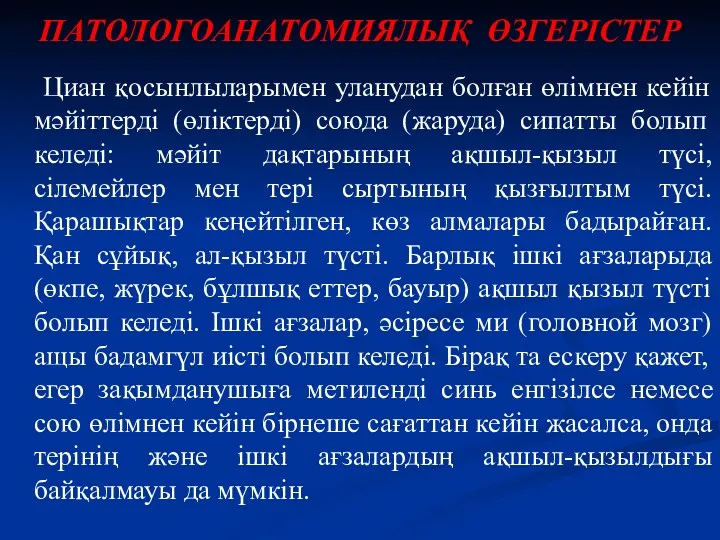 ПАТОЛОГОАНАТОМИЯЛЫҚ ӨЗГЕРІСТЕР

Циан қосынлыларымен уланудан болған өлімнен кейін мәйіттерді (өліктерді) союда (жаруда) сипатты болып келеді: мәйіт дақтарының ақшыл-қызыл түсі, сілемейлер мен тері сыртының қызғылтым түсі. Қарашықтар кеңейтілген, көз алмалары бадырайған. Қан сұйық, ал-қызыл түсті. Барлық ішкі ағзаларыда (өкпе, жүрек, бұлшық еттер, бауыр) ақшыл қызыл түсті болып келеді. Ішкі ағзалар, әсіресе ми (головной мозг) ащы бадамгүл иісті болып келеді. Бірақ та ескеру қажет, егер зақымданушыға метиленді синь енгізілсе немесе сою өлімнен кейін бірнеше сағаттан кейін жасалса, онда терінің және ішкі ағзалардың ақшыл-қызылдығы байқалмауы да мүмкін.